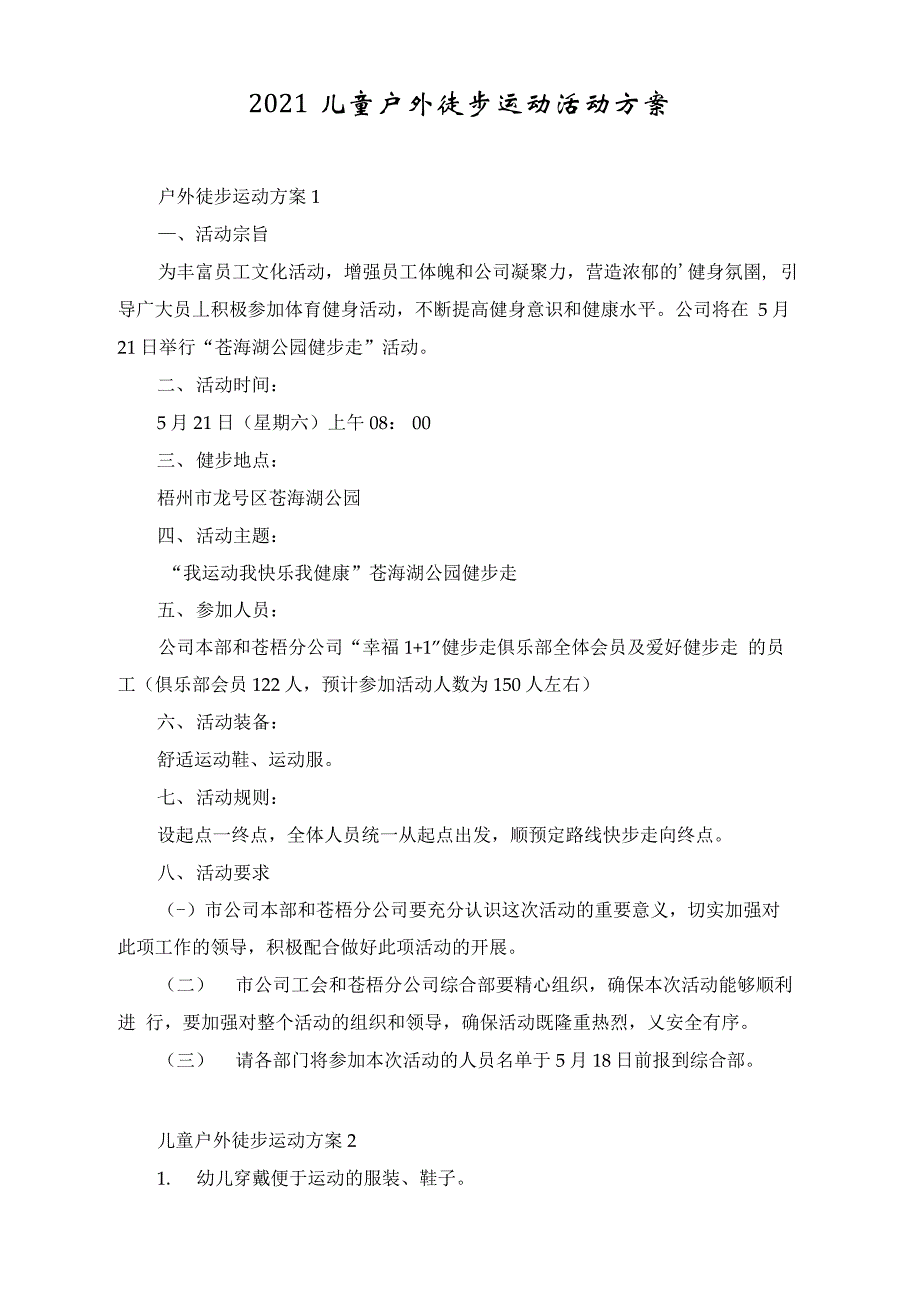 2021 儿童户外徒步运动活动方案

户外徒步运动方案 1

一、活动宗旨

为丰富员工文化活动，增强员工体魄和公司凝聚力，营造浓郁的’健身氛围，引导广大员丄积极参加体育健身活动，不断提高健身意识和健康水平。公司将在 5 月 21 日举行“苍海湖公园健步走”活动。

二、活动时间：

5 月 21 日（星期六）上午 08： 00

三、健步地点：

梧州市龙号区苍海湖公园

四、活动主题：

“我运动我快乐我健康”苍海湖公园健步走

五、参加人员：

公司本部和苍梧分公司“幸福 1+1″健步走俱乐部全体会员及爱好健步走 的员工（俱乐部会员 122 人，预计参加活动人数为 150 人左右）

六、活动装备：

舒适运动鞋、运动服。

七、活动规则：

设起点一终点，全体人员统一从起点出发，顺预定路线快步走向终点。

八、活动要求

（-）市公司本部和苍梧分公司要充分认识这次活动的重要意义，切实加强对此项工作的领导，积极配合做好此项活动的开展。

（二） 市公司工会和苍梧分公司综合部要精心组织，确保本次活动能够顺利进 行，要加强对整个活动的组织和领导，确保活动既隆重热烈，乂安全有序。

（三） 请各部门将参加本次活动的人员名单于 5 月 18 日前报到综合部。

儿童户外徒步运动方案 2

1. 幼儿穿戴便于运动的服装、鞋子。